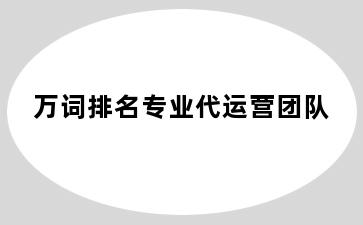 万词排名专业代运营团队